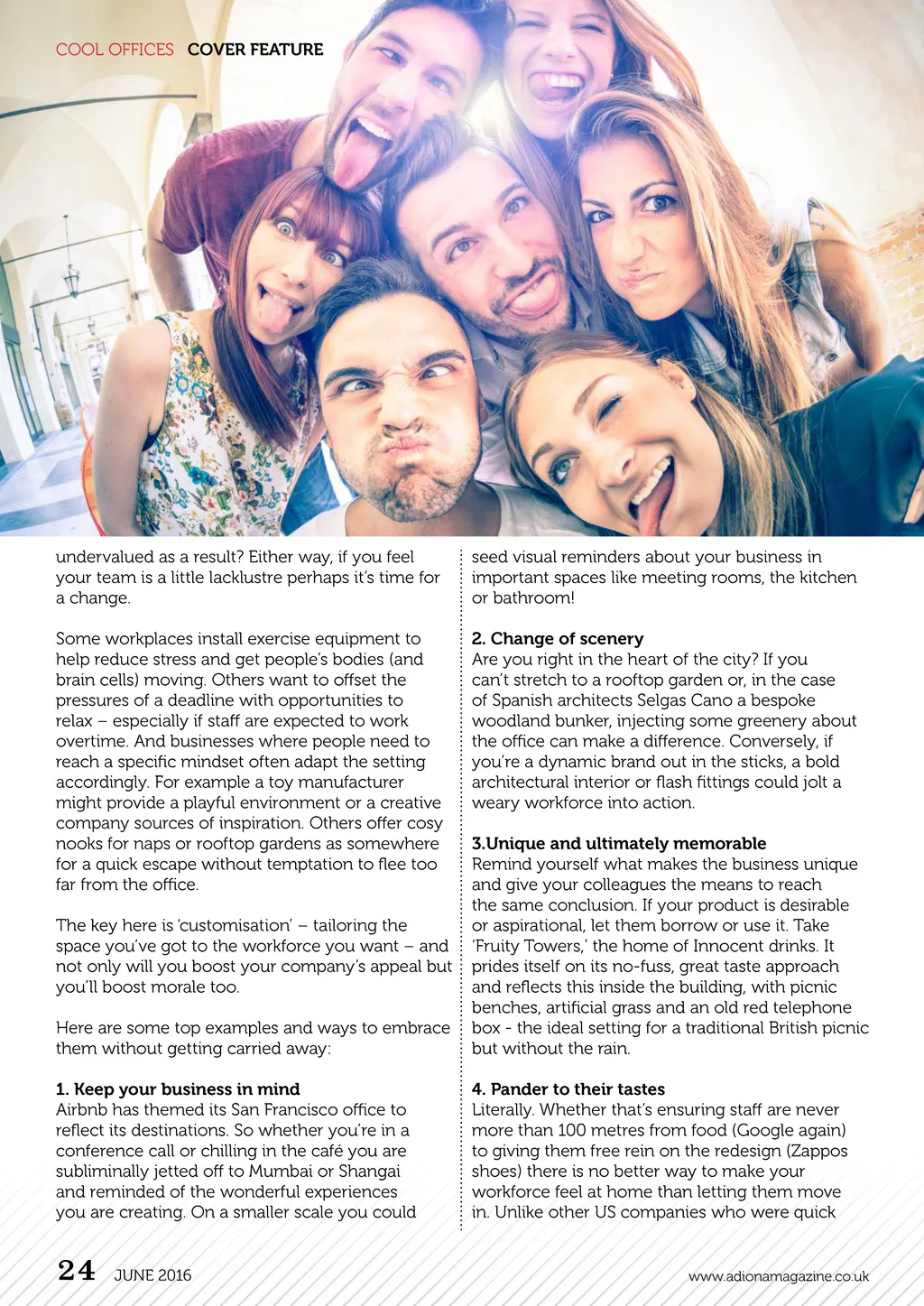 COOL OFFICES COVER FEATURE

undervalued as a result? Either way, if you feel your team is a little lacklustre perhaps it's time for a change.

Some workplaces install exercise equipment to help reduce stress and get people's bodies (and brain cells) moving. Others want to offset the pressures of a deadline with opportunities to relax – especially if staff are expected to work overtime. And businesses where people need to reach a specific mindset often adapt the setting accordingly. For example a toy manufacturer might provide a playful environment or a creative company sources of inspiration. Others offer cosy nooks for naps or rooftop gardens as somewhere for a quick escape without temptation to flee too far from the office.

The key here is 'customisation' – tailoring the space you've got to the workforce you want – and not only will you boost your company's appeal but you'll boost morale too.

Here are some top examples and ways to embrace them without getting carried away:

1. Keep your business in mind
Airbnb has themed its San Francisco office to reflect its destinations. So whether you're in a conference call or chilling in the café you are subliminally jetted off to Mumbai or Shangai and reminded of the wonderful experiences you are creating. On a smaller scale you could seed visual reminders about your business in important spaces like meeting rooms, the kitchen or bathroom!

2. Change of scenery
Are you right in the heart of the city? If you can't stretch to a rooftop garden or, in the case of Spanish architects Selgas Cano a bespoke woodland bunker, injecting some greenery about the office can make a difference. Conversely, if you're a dynamic brand out in the sticks, a bold architectural interior or flash fittings could jolt a weary workforce into action.

3.Unique and ultimately memorable
Remind yourself what makes the business unique and give your colleagues the means to reach the same conclusion. If your product is desirable or aspirational, let them borrow or use it. Take 'Fruity Towers,' the home of Innocent drinks. It prides itself on its no-fuss, great taste approach and reflects this inside the building, with picnic benches, artificial grass and an old red telephone box - the ideal setting for a traditional British picnic but without the rain.

4. Pander to their tastes
Literally. Whether that's ensuring staff are never more than 100 metres from food (Google again) to giving them free rein on the redesign (Zappos shoes) there is no better way to make your workforce feel at home than letting them move in. Unlike other US companies who were quick

24 JUNE 2016 www.adionamagazine.co.uk